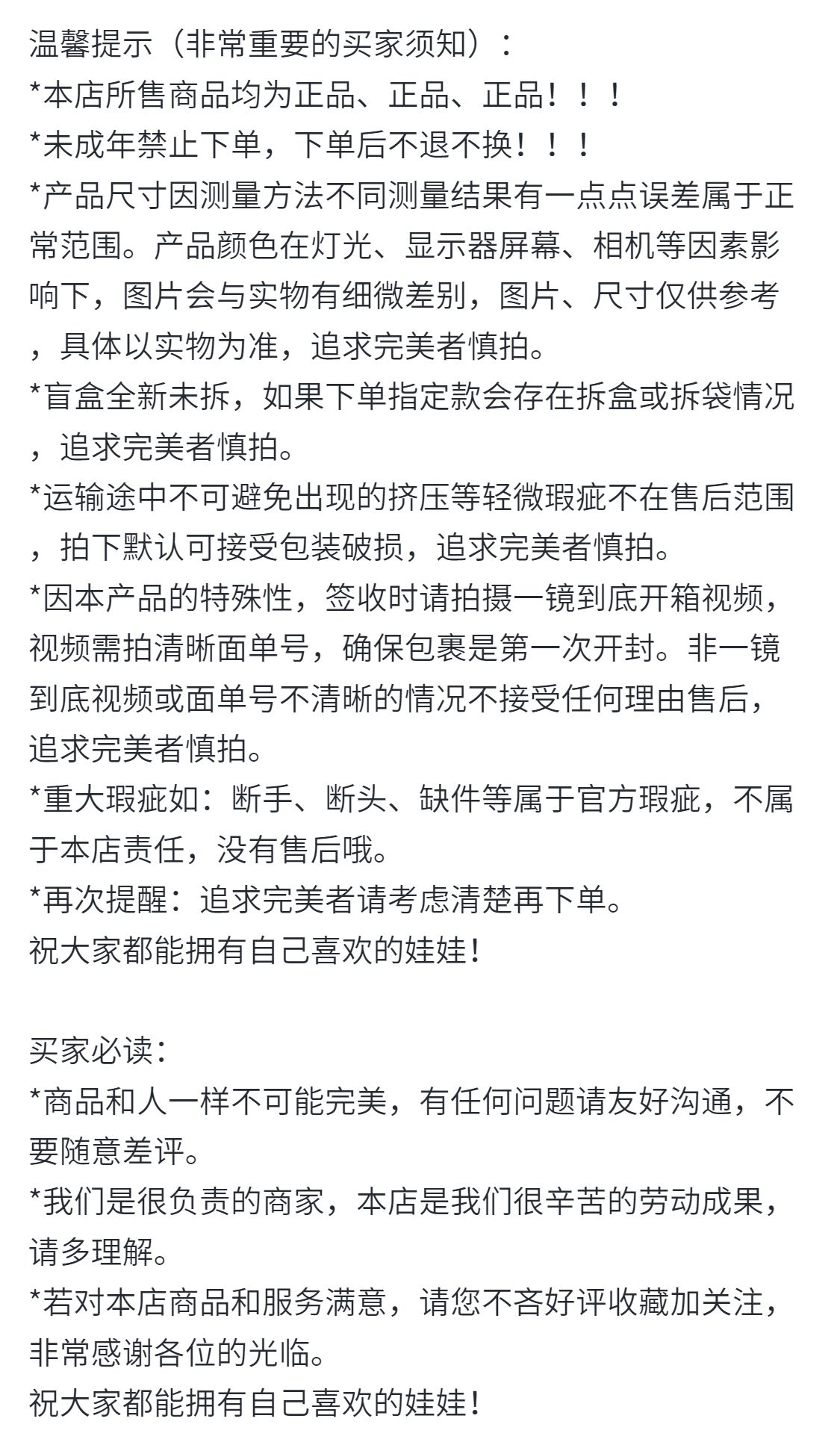 温馨提示（非常重要的买家须知）：
*本店所售商品均为正品、正品、正品！！！
*未成年禁止下单，下单后不退不换！！！
*产品尺寸因测量方法不同测量结果有一点点误差属于正常范围。产品颜色在灯光、显示器屏幕、相机等因素影响下，图片会与实物有细微差别，图片、尺寸仅供参考，具体以实物为准，追求完美者慎拍。
*盲盒全新未拆，如果下单指定款会存在拆盒或拆袋情况，追求完美者慎拍。
*运输途中不可避免出现的挤压等轻微瑕疵不在售后范围，拍下默认可接受包装破损，追求完美者慎拍。
*因本产品的特殊性，签收时请拍摄一镜到底开箱视频，视频需拍清晰面单号，确保包裹是第一次开封。非一镜到底视频或面单号不清晰的情况不接受任何理由售后，追求完美者慎拍。
*重大瑕疵如：断手、断头、缺件等属于官方瑕疵，不属于本店责任，没有售后哦。
*再次提醒：追求完美者请考虑清楚再下单。
祝大家都能拥有自己喜欢的娃娃！

买家必读：
*商品和人一样不可能完美，有任何问题请友好沟通，不要随意差评。
*我们是很负责的商家，本店是我们很辛苦的劳动成果，请多理解。
*若对本店商品和服务满意，请您不吝好评收藏加关注，非常感谢各位的光临。
祝大家都能拥有自己喜欢的娃娃！